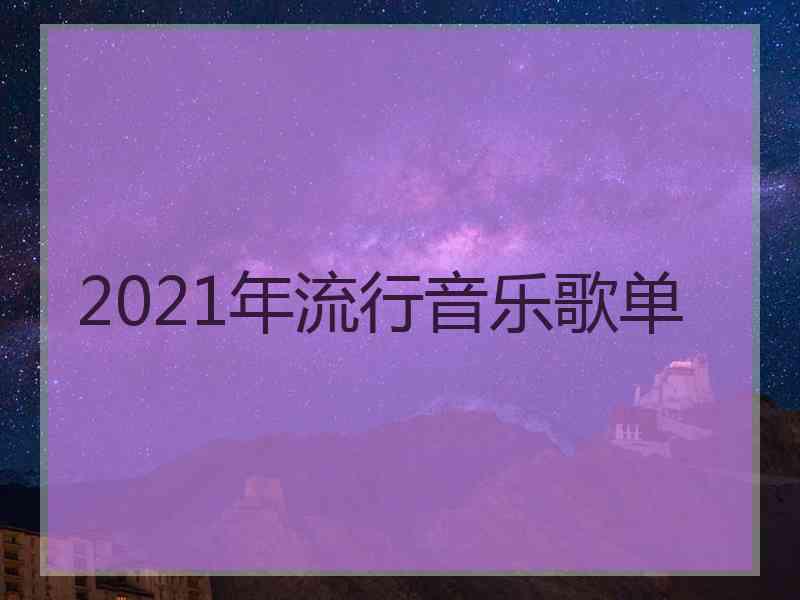 2021年流行音乐歌单